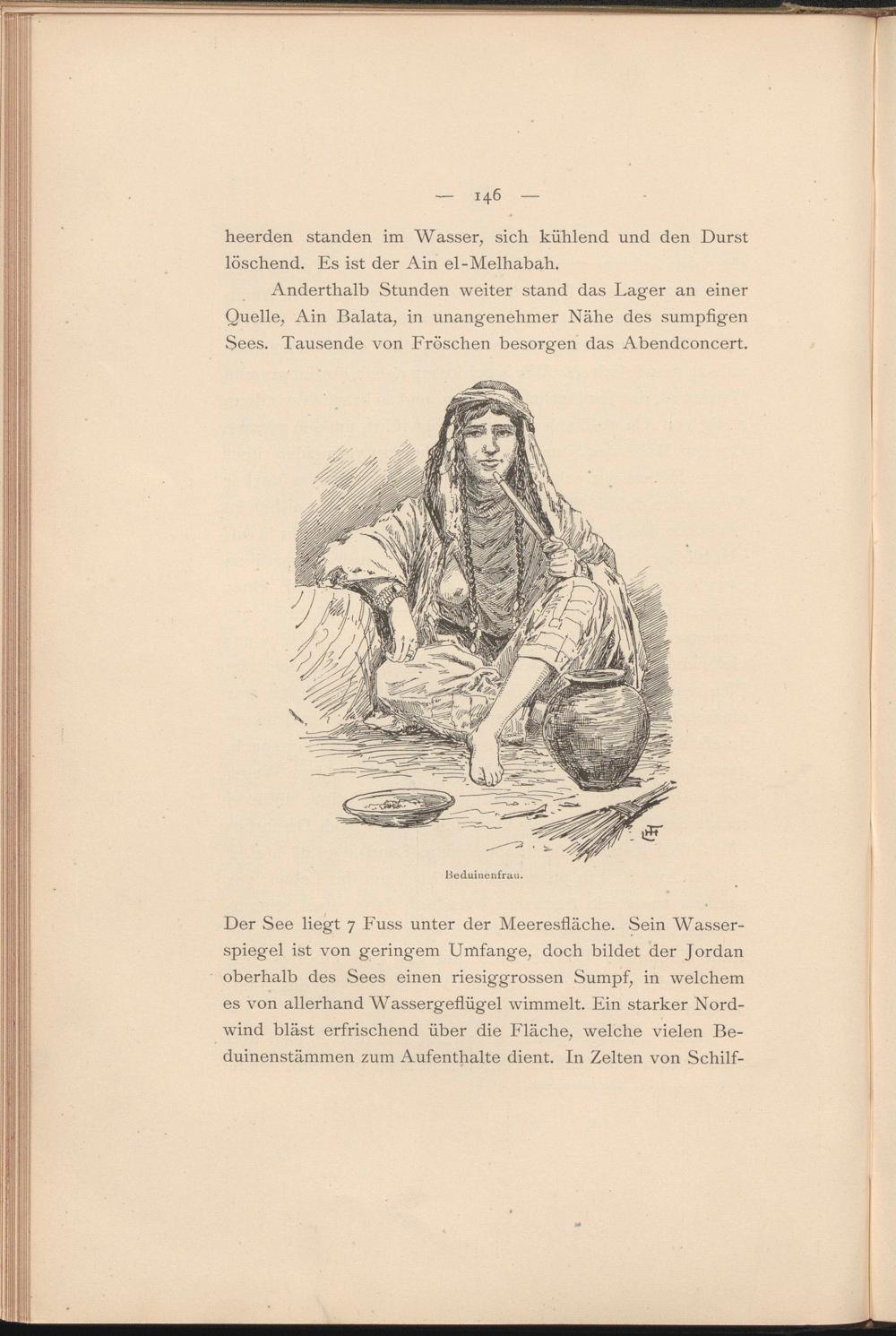 — 146 —

heerden standen im Wasser, sich kühlend und den Durst löschend. Es ist der Ain el-Melhabah.

Anderthalb Stunden weiter stand das Lager an einer Quelle, Ain Balata, in unangenehmer Nähe des sumpfigen Sees. Tausende von Fröschen besorgen das Abendconcert.

Beduinenfrau.

Der See liegt 7 Fuss unter der Meeresfläche. Sein Wasserspiegel ist von geringem Umfange, doch bildet der Jordan oberhalb des Sees einen riesiggrossen Sumpf, in welchem es von allerhand Wassergeflügel wimmelt. Ein starker Nordwind bläst erfrischend über die Fläche, welche vielen Beduinenstämmen zum Aufenthalte dient. In Zelten von Schilf-